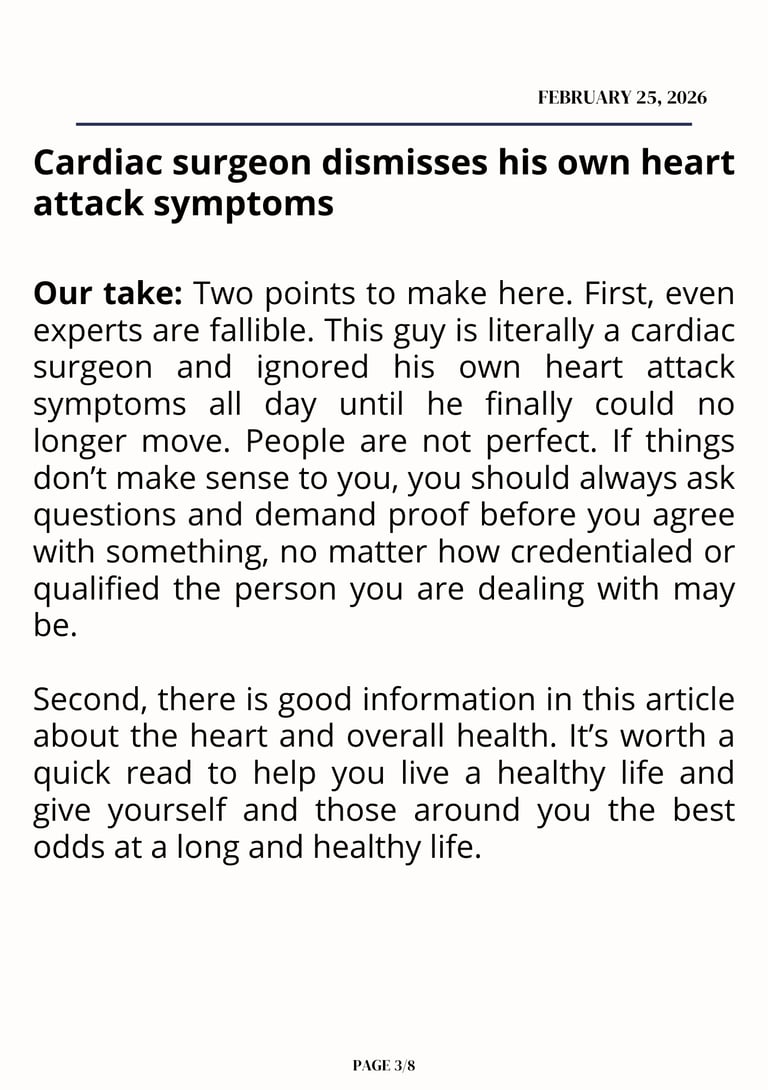 FEBRUARY 25, 2026

Cardiac surgeon dismisses his own heart attack symptoms

Our take: Two points to make here. First, even experts are fallible. This guy is literally a cardiac surgeon and ignored his own heart attack symptoms all day until he finally could no longer move. People are not perfect. If things don't make sense to you, you should always ask questions and demand proof before you agree with something, no matter how credentialed or qualified the person you are dealing with may be.

Second, there is good information in this article about the heart and overall health. It's worth a quick read to help you live a healthy life and give yourself and those around you the best odds at a long and healthy life.

PAGE 3/8